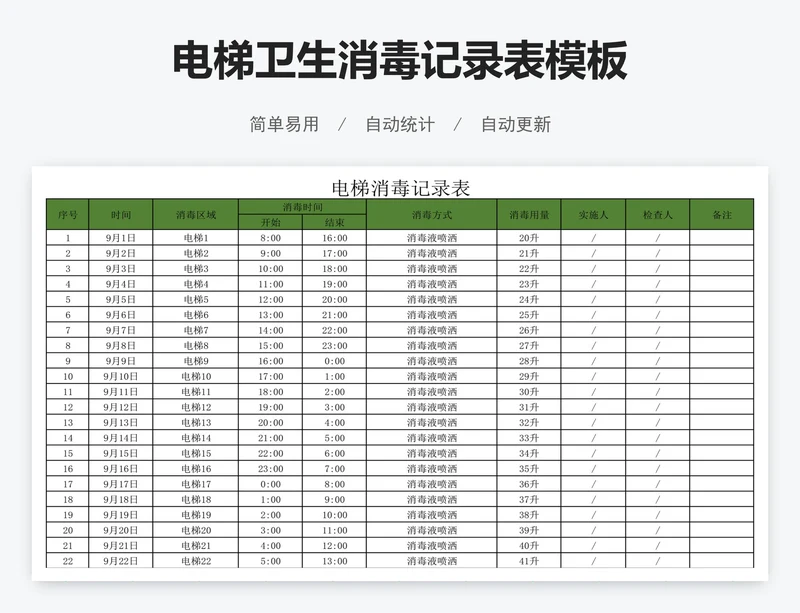 电梯卫生消毒记录表模板

简单易用 / 自动统计 / 自动更新

电梯消毒记录表

| 序号 | 时间 | 消毒区域 | 消毒时间 开始 | 消毒时间 结束 | 消毒方式 | 消毒用量 | 实施人 | 检查人 | 备注 |
|---|---|---|---|---|---|---|---|---|---|
| 1 | 9月1日 | 电梯1 | 8:00 | 16:00 | 消毒液喷洒 | 20升 | / | / | |
| 2 | 9月2日 | 电梯2 | 9:00 | 17:00 | 消毒液喷洒 | 21升 | / | / | |
| 3 | 9月3日 | 电梯3 | 10:00 | 18:00 | 消毒液喷洒 | 22升 | / | / | |
| 4 | 9月4日 | 电梯4 | 11:00 | 19:00 | 消毒液喷洒 | 23升 | / | / | |
| 5 | 9月5日 | 电梯5 | 12:00 | 20:00 | 消毒液喷洒 | 24升 | / | / | |
| 6 | 9月6日 | 电梯6 | 13:00 | 21:00 | 消毒液喷洒 | 25升 | / | / | |
| 7 | 9月7日 | 电梯7 | 14:00 | 22:00 | 消毒液喷洒 | 26升 | / | / | |
| 8 | 9月8日 | 电梯8 | 15:00 | 23:00 | 消毒液喷洒 | 27升 | / | / | |
| 9 | 9月9日 | 电梯9 | 16:00 | 0:00 | 消毒液喷洒 | 28升 | / | / | |
| 10 | 9月10日 | 电梯10 | 17:00 | 1:00 | 消毒液喷洒 | 29升 | / | / | |
| 11 | 9月11日 | 电梯11 | 18:00 | 2:00 | 消毒液喷洒 | 30升 | / | / | |
| 12 | 9月12日 | 电梯12 | 19:00 | 3:00 | 消毒液喷洒 | 31升 | / | / | |
| 13 | 9月13日 | 电梯13 | 20:00 | 4:00 | 消毒液喷洒 | 32升 | / | / | |
| 14 | 9月14日 | 电梯14 | 21:00 | 5:00 | 消毒液喷洒 | 33升 | / | / | |
| 15 | 9月15日 | 电梯15 | 22:00 | 6:00 | 消毒液喷洒 | 34升 | / | / | |
| 16 | 9月16日 | 电梯16 | 23:00 | 7:00 | 消毒液喷洒 | 35升 | / | / | |
| 17 | 9月17日 | 电梯17 | 0:00 | 8:00 | 消毒液喷洒 | 36升 | / | / | |
| 18 | 9月18日 | 电梯18 | 1:00 | 9:00 | 消毒液喷洒 | 37升 | / | / | |
| 19 | 9月19日 | 电梯19 | 2:00 | 10:00 | 消毒液喷洒 | 38升 | / | / | |
| 20 | 9月20日 | 电梯20 | 3:00 | 11:00 | 消毒液喷洒 | 39升 | / | / | |
| 21 | 9月21日 | 电梯21 | 4:00 | 12:00 | 消毒液喷洒 | 40升 | / | / | |
| 22 | 9月22日 | 电梯22 | 5:00 | 13:00 | 消毒液喷洒 | 41升 | / | / | |